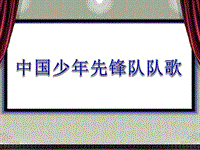 中国少年先锋队队歌